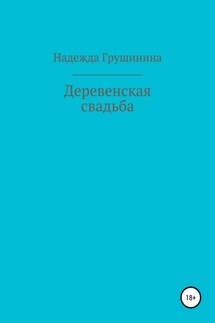 Надежда Грушинина

Деревенская свадьба

18+